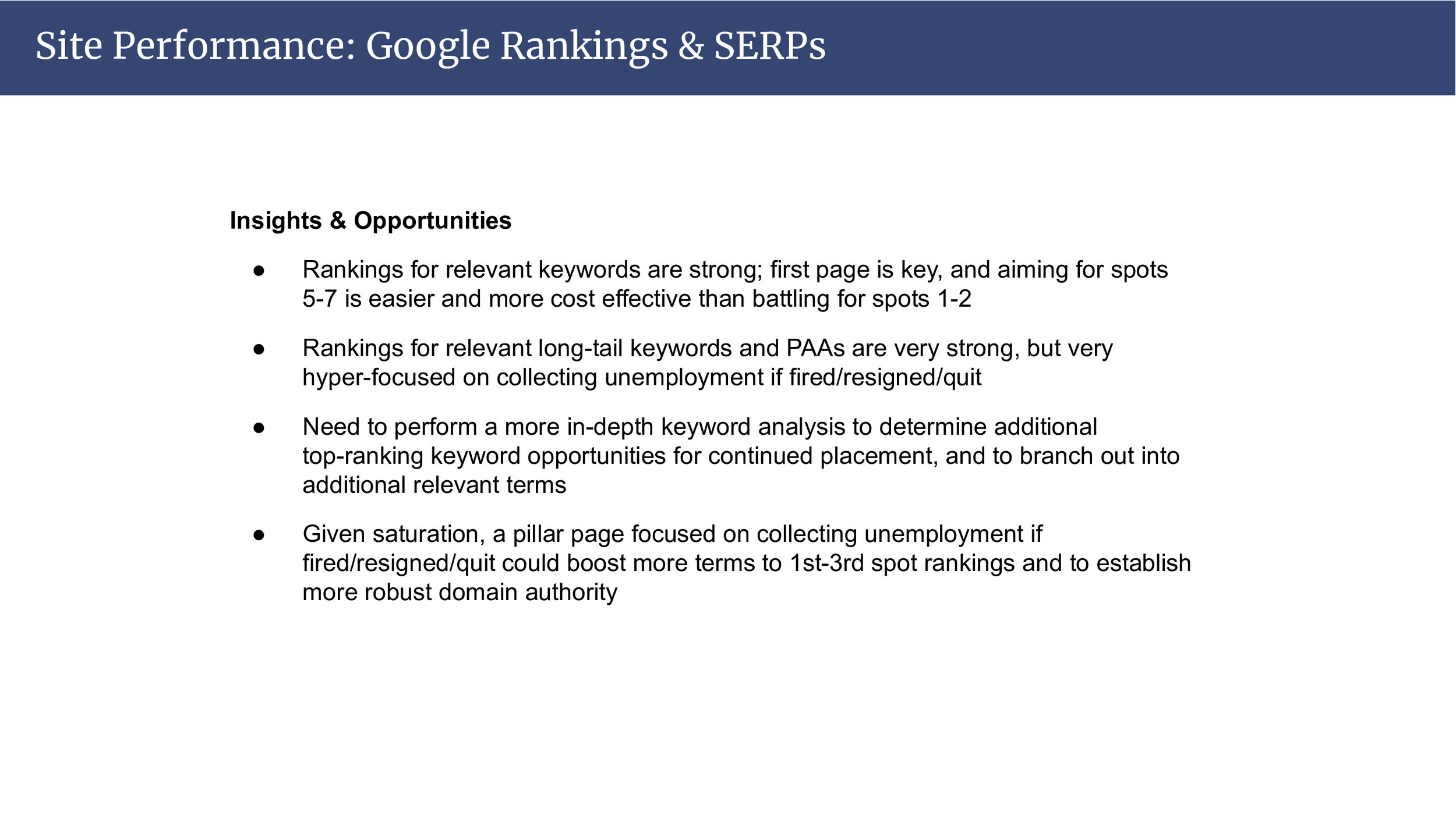 Site Performance: Google Rankings & SERPs

Insights & Opportunities

• Rankings for relevant keywords are strong; first page is key, and aiming for spots 5-7 is easier and more cost effective than battling for spots 1-2

• Rankings for relevant long-tail keywords and PAAs are very strong, but very hyper-focused on collecting unemployment if fired/resigned/quit

• Need to perform a more in-depth keyword analysis to determine additional top-ranking keyword opportunities for continued placement, and to branch out into additional relevant terms

• Given saturation, a pillar page focused on collecting unemployment if fired/resigned/quit could boost more terms to 1st-3rd spot rankings and to establish more robust domain authority